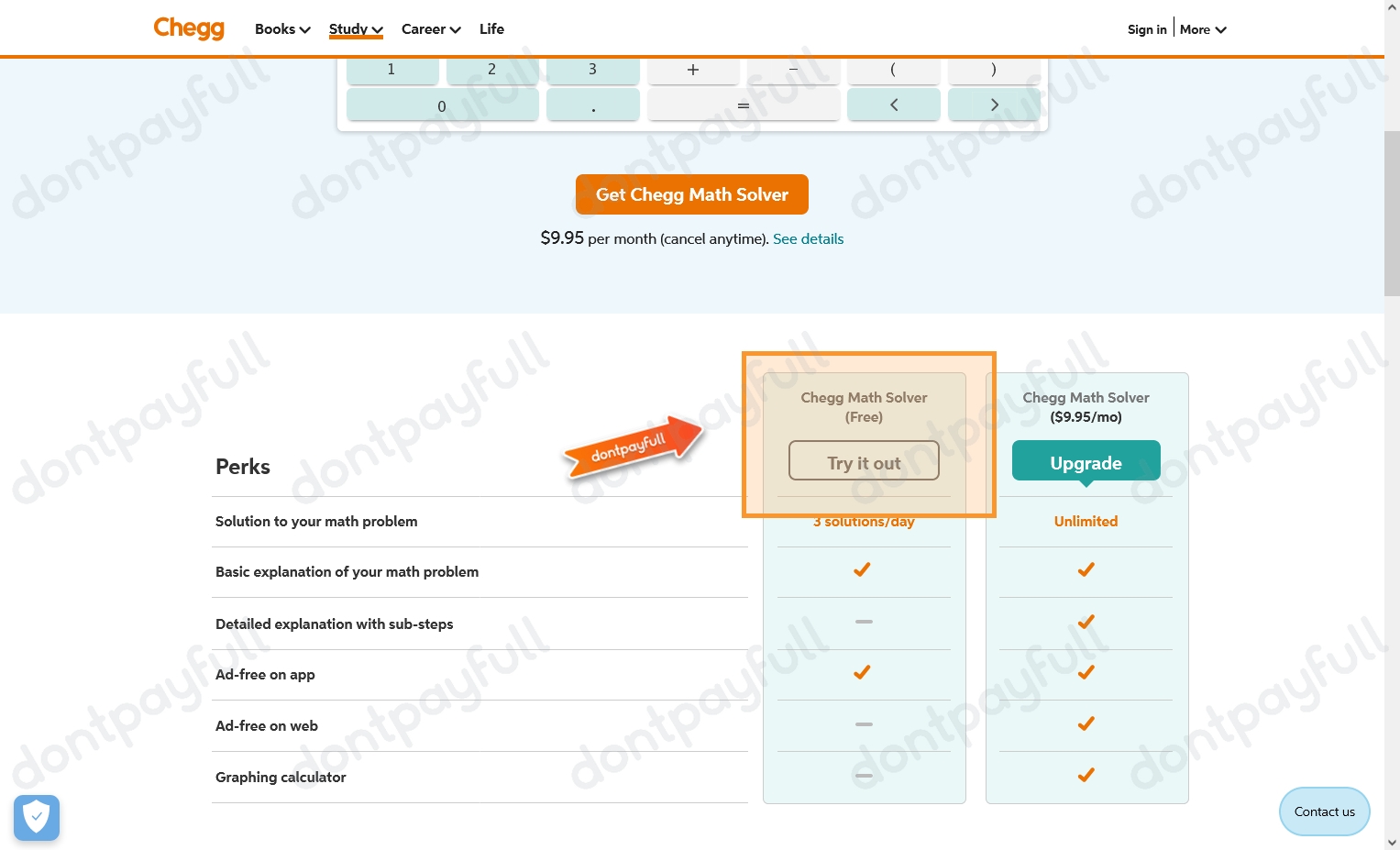 Chegg Books Study Career Life Sign in More

1 2 3 + − ( )
0 . = < >

Get Chegg Math Solver

$9.95 per month (cancel anytime). See details

dontpayfull

| Perks | Chegg Math Solver (Free) Try it out | Chegg Math Solver ($9.95/mo) Upgrade |
|---|---|---|
| Solution to your math problem | 3 solutions/day | Unlimited |
| Basic explanation of your math problem | ✓ | ✓ |
| Detailed explanation with sub-steps | − | ✓ |
| Ad-free on app | ✓ | ✓ |
| Ad-free on web | − | ✓ |
| Graphing calculator | − | ✓ |

Contact us